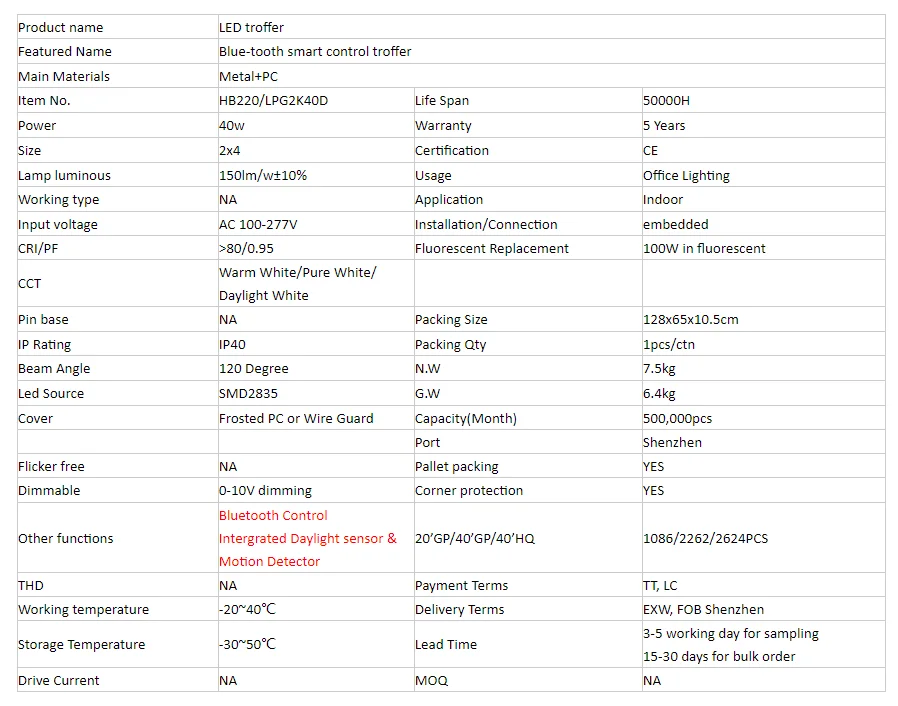 | Product name | LED troffer | | |
|---|---|---|---|
| Featured Name | Blue-tooth smart control troffer | | |
| Main Materials | Metal+PC | | |
| Item No. | HB220/LPG2K40D | Life Span | 50000H |
| Power | 40w | Warranty | 5 Years |
| Size | 2x4 | Certification | CE |
| Lamp luminous | 150lm/w±10% | Usage | Office Lighting |
| Working type | NA | Application | Indoor |
| Input voltage | AC 100-277V | Installation/Connection | embedded |
| CRI/PF | >80/0.95 | Fluorescent Replacement | 100W in fluorescent |
| CCT | Warm White/Pure White/ Daylight White | | |
| Pin base | NA | Packing Size | 128x65x10.5cm |
| IP Rating | IP40 | Packing Qty | 1pcs/ctn |
| Beam Angle | 120 Degree | N.W | 7.5kg |
| Led Source | SMD2835 | G.W | 6.4kg |
| Cover | Frosted PC or Wire Guard | Capacity(Month) | 500,000pcs |
| | | Port | Shenzhen |
| Flicker free | NA | Pallet packing | YES |
| Dimmable | 0-10V dimming | Corner protection | YES |
| Other functions | Bluetooth Control Intergrated Daylight sensor & Motion Detector | 20'GP/40'GP/40'HQ | 1086/2262/2624PCS |
| THD | NA | Payment Terms | TT, LC |
| Working temperature | -20~40℃ | Delivery Terms | EXW, FOB Shenzhen |
| Storage Temperature | -30~50℃ | Lead Time | 3-5 working day for sampling 15-30 days for bulk order |
| Drive Current | NA | MOQ | NA |